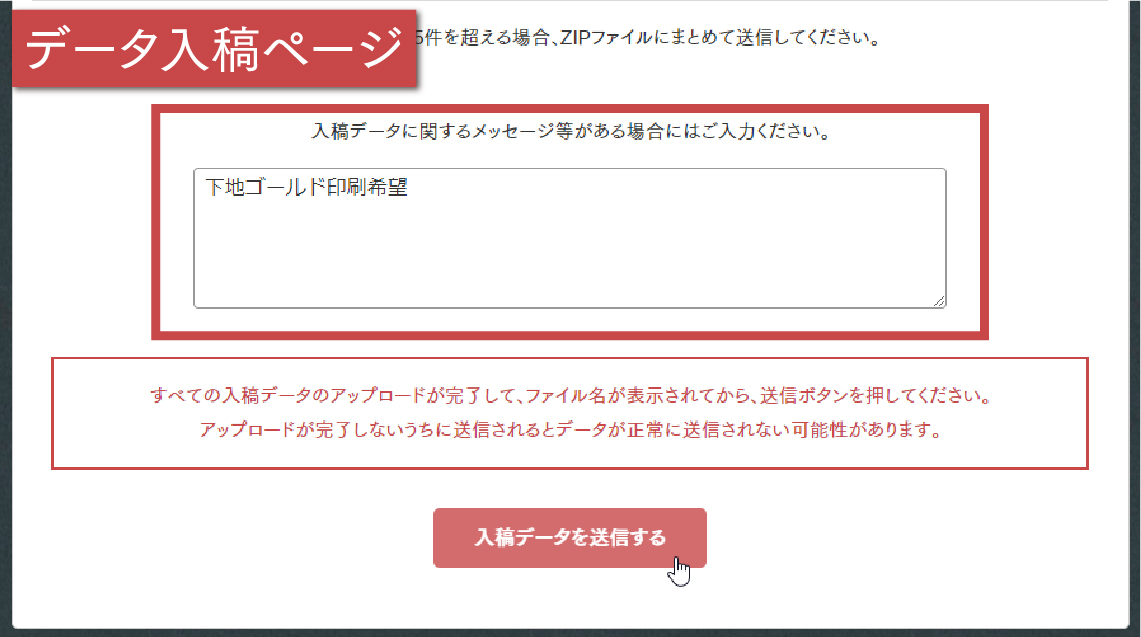 データ入稿ページ

5件を超える場合、ZIPファイルにまとめて送信してください。

入稿データに関するメッセージ等がある場合にはご入力ください。

下地ゴールド印刷希望

すべての入稿データのアップロードが完了して、ファイル名が表示されてから、送信ボタンを押してください。
アップロードが完了しないうちに送信されるとデータが正常に送信されない可能性があります。

入稿データを送信する